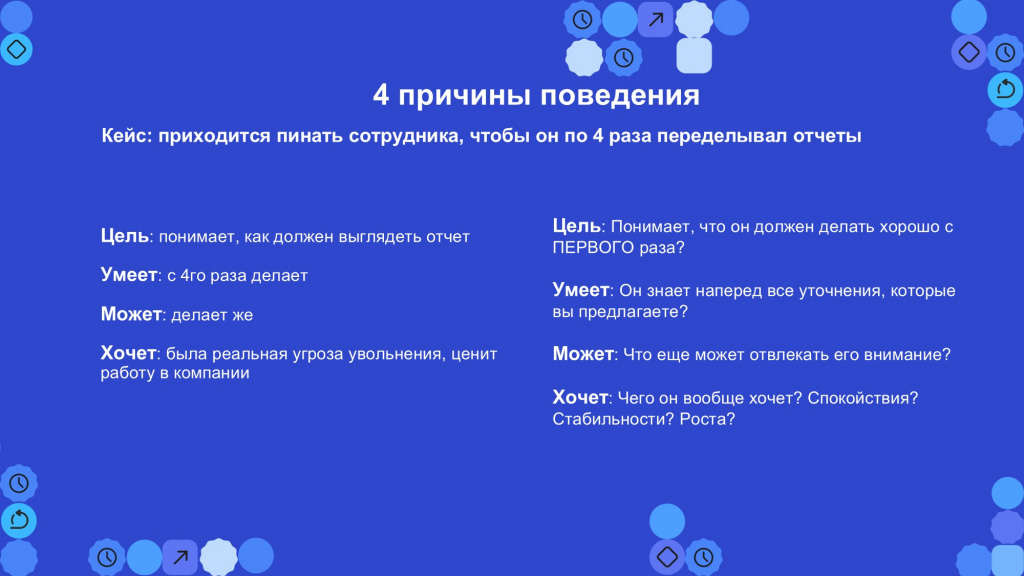 4 причины поведения

Кейс: приходится пинать сотрудника, чтобы он по 4 раза переделывал отчеты

Цель: понимает, как должен выглядеть отчет

Умеет: с 4го раза делает

Может: делает же

Хочет: была реальная угроза увольнения, ценит работу в компании

Цель: Понимает, что он должен делать хорошо с ПЕРВОГО раза?

Умеет: Он знает наперед все уточнения, которые вы предлагаете?

Может: Что еще может отвлекать его внимание?

Хочет: Чего он вообще хочет? Спокойствия? Стабильности? Роста?